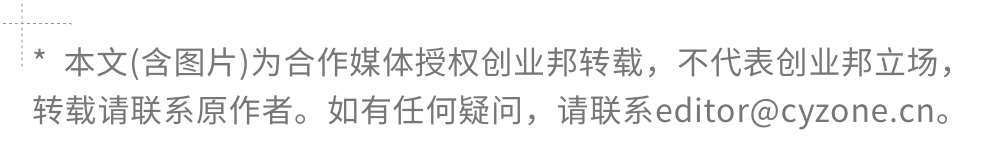 * 本文(含图片)为合作媒体授权创业邦转载，不代表创业邦立场，转载请联系原作者。如有任何疑问，请联系editor@cyzone.cn。